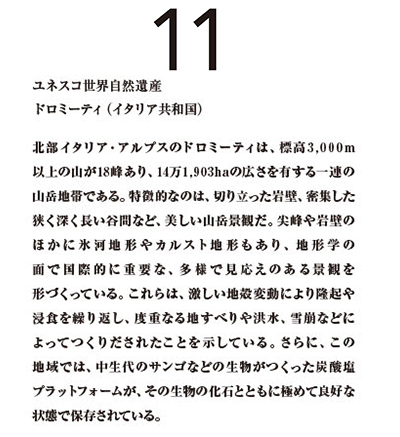 11

ユネスコ世界自然遺産
ドロミーティ（イタリア共和国）

北部イタリア・アルプスのドロミーティは、標高3,000m以上の山が18峰あり、14万1,903haの広さを有する一連の山岳地帯である。特徴的なのは、切り立った岩壁、密集した狭く深く長い谷間など、美しい山岳景観だ。尖峰や岩壁のほかに氷河地形やカルスト地形もあり、地形学の面で国際的に重要な、多様で見応えのある景観を形づくっている。これらは、激しい地殻変動により隆起や浸食を繰り返し、度重なる地すべりや洪水、雪崩などによってつくりだされたことを示している。さらに、この地域では、中生代のサンゴなどの生物がつくった炭酸塩プラットフォームが、その生物の化石とともに極めて良好な状態で保存されている。